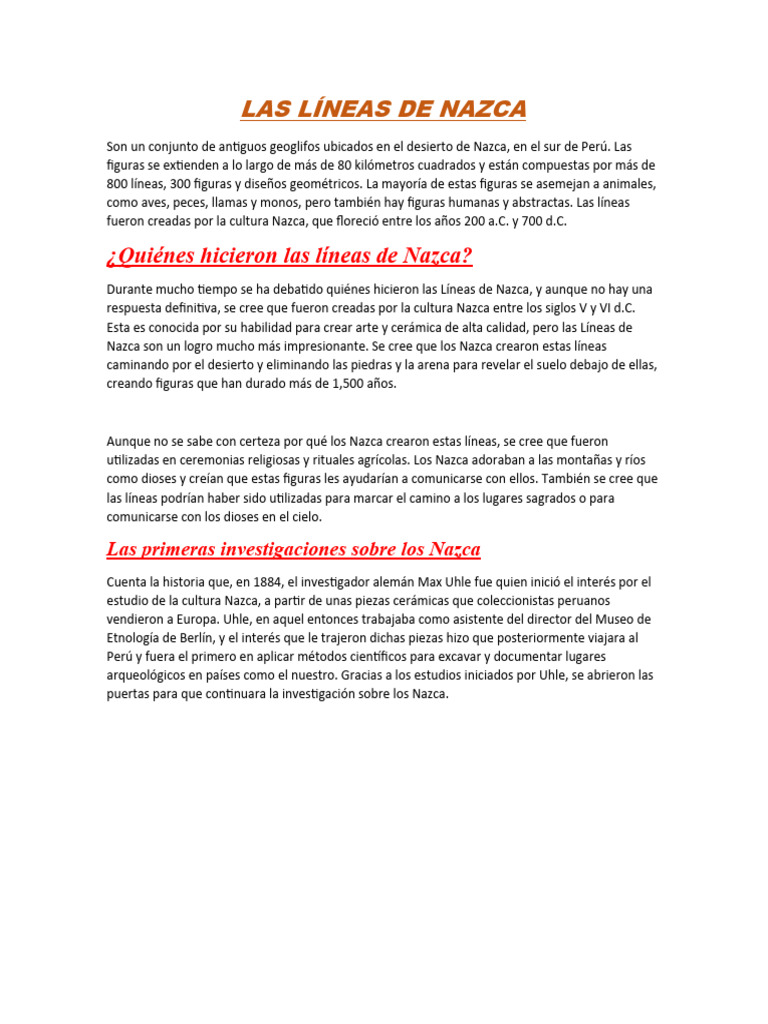 LAS LÍNEAS DE NAZCA

Son un conjunto de antiguos geoglifos ubicados en el desierto de Nazca, en el sur de Perú. Las figuras se extienden a lo largo de más de 80 kilómetros cuadrados y están compuestas por más de 800 líneas, 300 figuras y diseños geométricos. La mayoría de estas figuras se asemejan a animales, como aves, peces, llamas y monos, pero también hay figuras humanas y abstractas. Las líneas fueron creadas por la cultura Nazca, que floreció entre los años 200 a.C. y 700 d.C.

¿Quiénes hicieron las líneas de Nazca?

Durante mucho tiempo se ha debatido quiénes hicieron las Líneas de Nazca, y aunque no hay una respuesta definitiva, se cree que fueron creadas por la cultura Nazca entre los siglos V y VI d.C. Esta es conocida por su habilidad para crear arte y cerámica de alta calidad, pero las Líneas de Nazca son un logro mucho más impresionante. Se cree que los Nazca crearon estas líneas caminando por el desierto y eliminando las piedras y la arena para revelar el suelo debajo de ellas, creando figuras que han durado más de 1,500 años.

Aunque no se sabe con certeza por qué los Nazca crearon estas líneas, se cree que fueron utilizadas en ceremonias religiosas y rituales agrícolas. Los Nazca adoraban a las montañas y ríos como dioses y creían que estas figuras les ayudarían a comunicarse con ellos. También se cree que las líneas podrían haber sido utilizadas para marcar el camino a los lugares sagrados o para comunicarse con los dioses en el cielo.

Las primeras investigaciones sobre los Nazca

Cuenta la historia que, en 1884, el investigador alemán Max Uhle fue quien inició el interés por el estudio de la cultura Nazca, a partir de unas piezas cerámicas que coleccionistas peruanos vendieron a Europa. Uhle, en aquel entonces trabajaba como asistente del director del Museo de Etnología de Berlín, y el interés que le trajeron dichas piezas hizo que posteriormente viajara al Perú y fuera el primero en aplicar métodos científicos para excavar y documentar lugares arqueológicos en países como el nuestro. Gracias a los estudios iniciados por Uhle, se abrieron las puertas para que continuara la investigación sobre los Nazca.